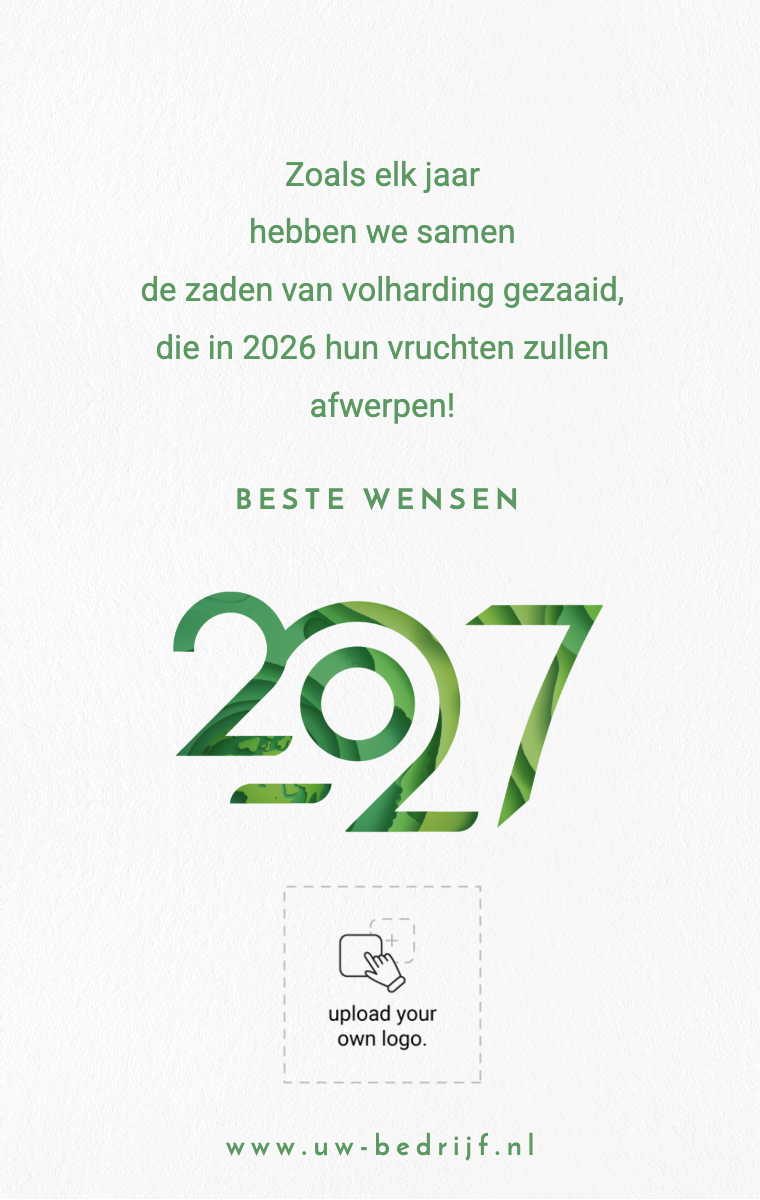 Zoals elk jaar
hebben we samen
de zaden van volharding gezaaid,
die in 2026 hun vruchten zullen
afwerpen!

BESTE WENSEN

2027

upload your
own logo.

www.uw-bedrijf.nl